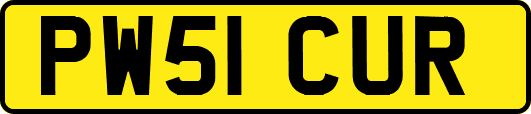 PW51 CUR